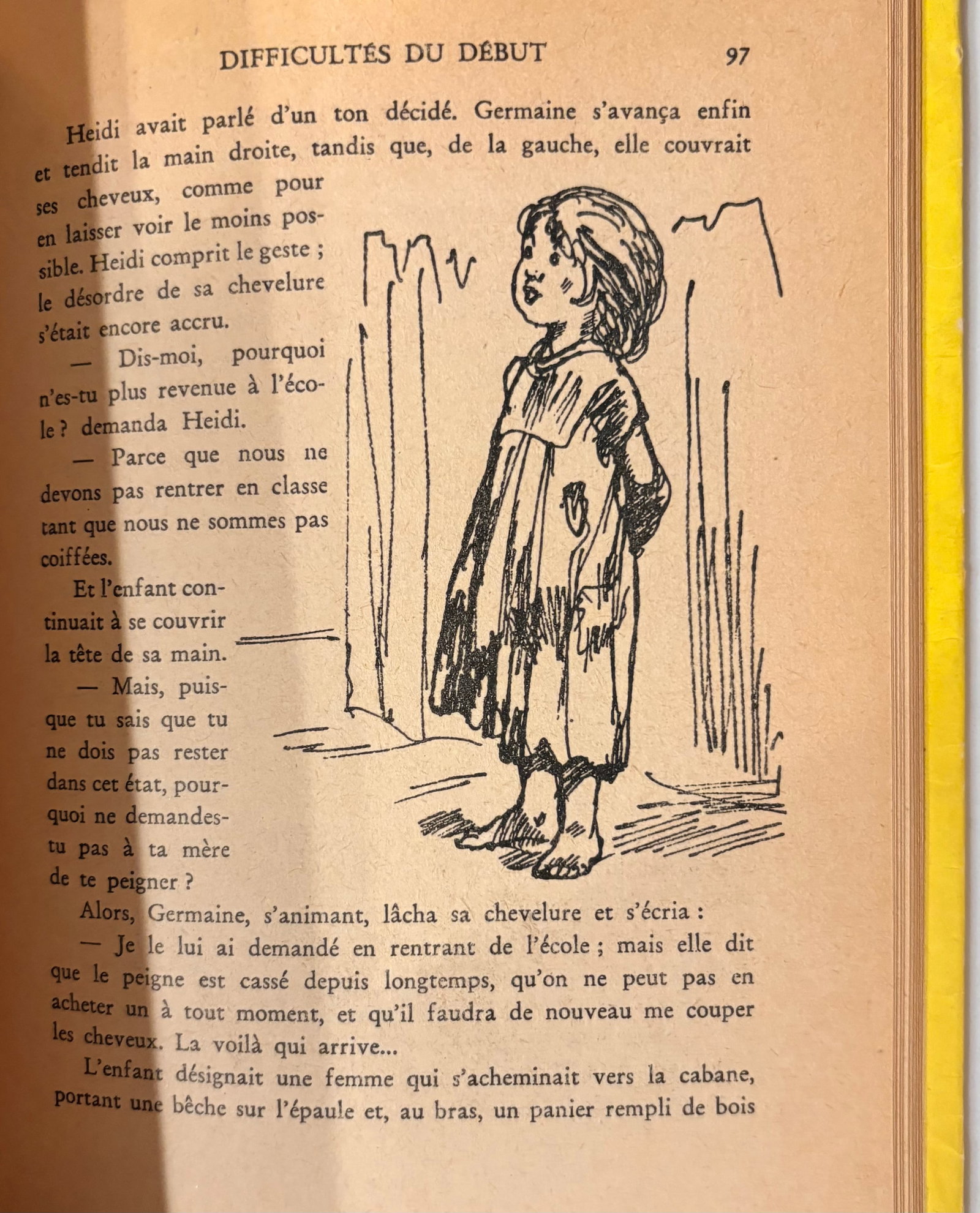 DIFFICULTÉS DU DÉBUT 97

Heidi avait parlé d'un ton décidé. Germaine s'avança enfin et tendit la main droite, tandis que, de la gauche, elle couvrait ses cheveux, comme pour en laisser voir le moins possible. Heidi comprit le geste ; le désordre de sa chevelure s'était encore accru.

— Dis-moi, pourquoi n'es-tu plus revenue à l'école ? demanda Heidi.

— Parce que nous ne devons pas rentrer en classe tant que nous ne sommes pas coiffées.

Et l'enfant continuait à se couvrir la tête de sa main.

— Mais, puisque tu sais que tu ne dois pas rester dans cet état, pourquoi ne demandes-tu pas à ta mère de te peigner ?

Alors, Germaine, s'animant, lâcha sa chevelure et s'écria :

— Je le lui ai demandé en rentrant de l'école ; mais elle dit que le peigne est cassé depuis longtemps, qu'on ne peut pas en acheter un à tout moment, et qu'il faudra de nouveau me couper les cheveux. La voilà qui arrive...

L'enfant désignait une femme qui s'acheminait vers la cabane, portant une bêche sur l'épaule et, au bras, un panier rempli de bois